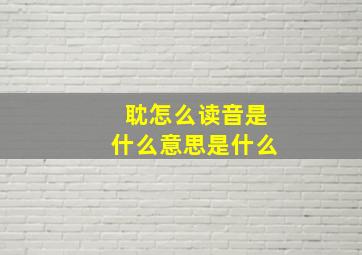 耽怎么读音是
什么意思是什么